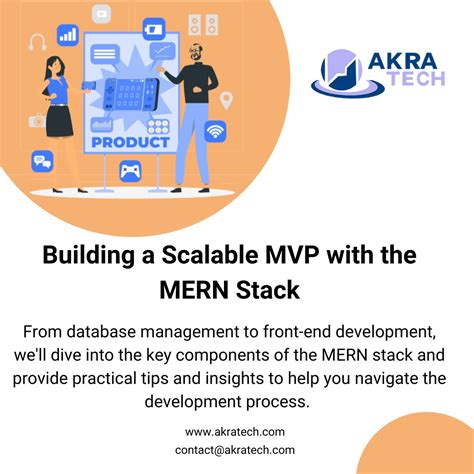 PRODUCT

AKRA
TECH

Building a Scalable MVP with the MERN Stack

From database management to front-end development, we'll dive into the key components of the MERN stack and provide practical tips and insights to help you navigate the development process.

www.akratech.com
contact@akratech.com